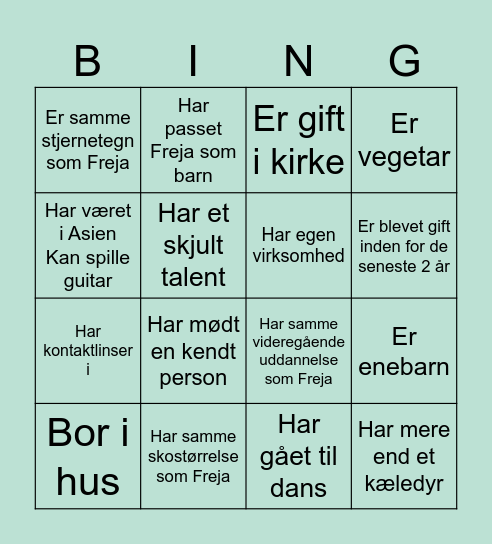 | B | I | N | G |
|---|---|---|---|
| Er samme stjernetegn som Freja | Har passet Freja som barn | Er gift i kirke | Er vegetar |
| Har været i Asien Kan spille guitar | Har et skjult talent | Har egen virksomhed | Er blevet gift inden for de seneste 2 år |
| Har kontaktlinser i | Har mødt en kendt person | Har samme videregående uddannelse som Freja | Er enebarn |
| Bor i hus | Har samme skostørrelse som Freja | Har gået til dans | Har mere end et kæledyr |